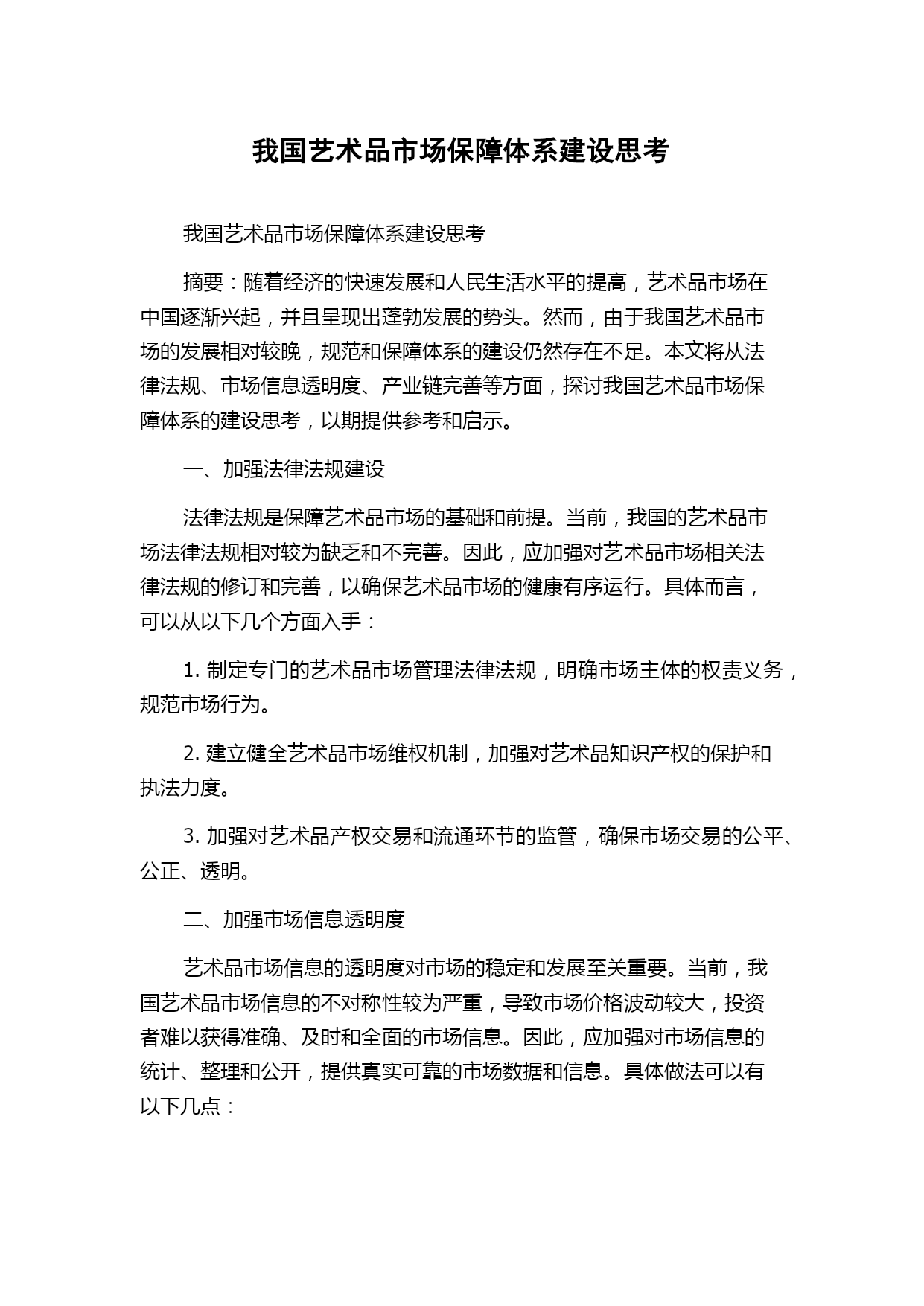 我国艺术品市场保障体系建设思考

我国艺术品市场保障体系建设思考

摘要：随着经济的快速发展和人民生活水平的提高，艺术品市场在中国逐渐兴起，并且呈现出蓬勃发展的势头。然而，由于我国艺术品市场的发展相对较晚，规范和保障体系的建设仍然存在不足。本文将从法律法规、市场信息透明度、产业链完善等方面，探讨我国艺术品市场保障体系的建设思考，以期提供参考和启示。

一、加强法律法规建设

法律法规是保障艺术品市场的基础和前提。当前，我国的艺术品市场法律法规相对较为缺乏和不完善。因此，应加强对艺术品市场相关法律法规的修订和完善，以确保艺术品市场的健康有序运行。具体而言，可以从以下几个方面入手：

1. 制定专门的艺术品市场管理法律法规，明确市场主体的权责义务，规范市场行为。

2. 建立健全艺术品市场维权机制，加强对艺术品知识产权的保护和执法力度。

3. 加强对艺术品产权交易和流通环节的监管，确保市场交易的公平、公正、透明。

二、加强市场信息透明度

艺术品市场信息的透明度对市场的稳定和发展至关重要。当前，我国艺术品市场信息的不对称性较为严重，导致市场价格波动较大，投资者难以获得准确、及时和全面的市场信息。因此，应加强对市场信息的统计、整理和公开，提供真实可靠的市场数据和信息。具体做法可以有以下几点：